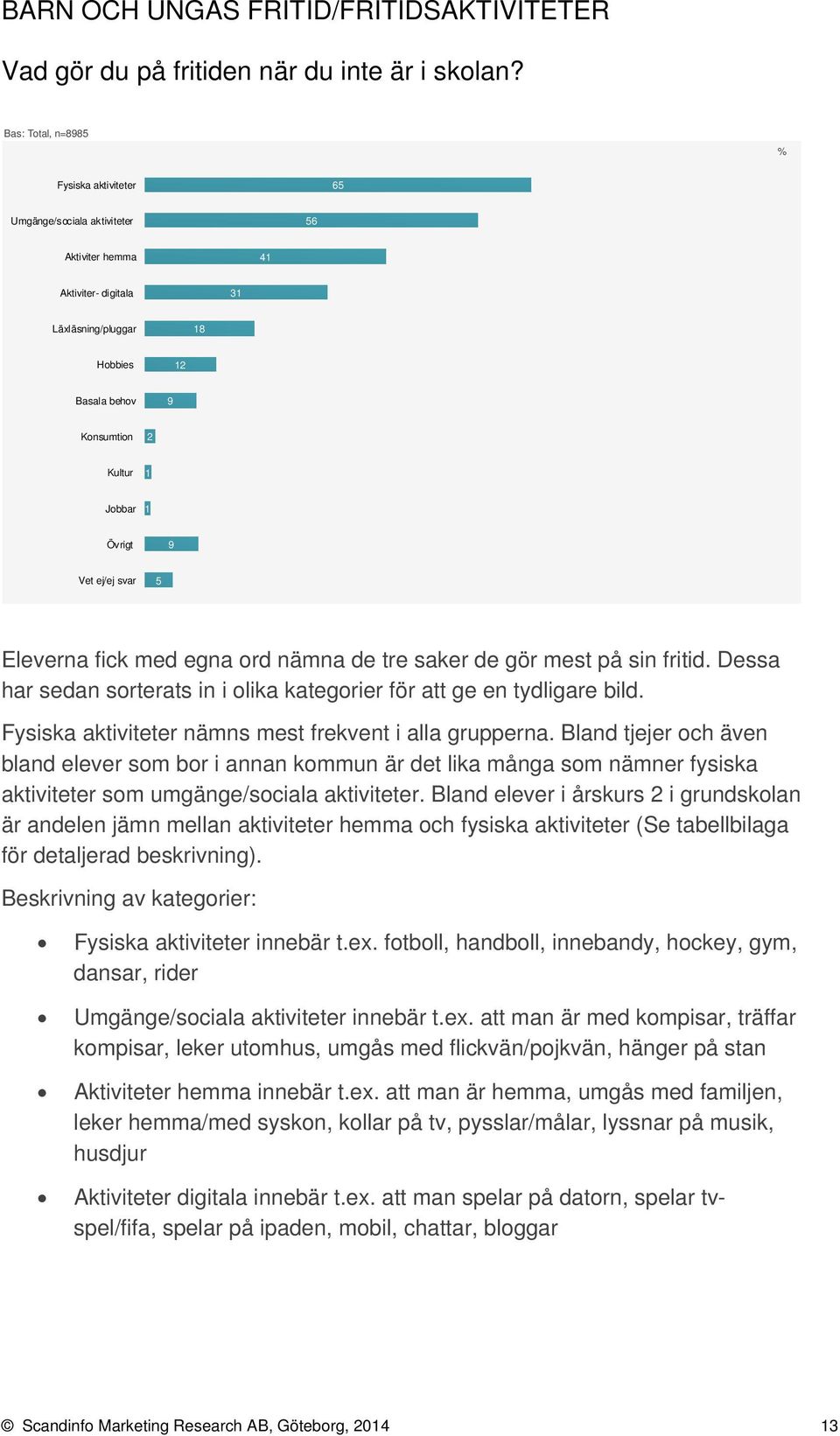 BARN OCH UNGAS FRITID/FRITIDSAKTIVITETER

Vad gör du på fritiden när du inte är i skolan?

Bas: Total, n=8985

%

Fysiska aktiviteter 65
Umgänge/sociala aktiviteter 56
Aktiviter hemma 41
Aktiviter- digitala 31
Läxläsning/pluggar 18
Hobbies 12
Basala behov 9
Konsumtion 2
Kultur 1
Jobbar 1
Övrigt 9
Vet ej/ej svar 5

Eleverna fick med egna ord nämna de tre saker de gör mest på sin fritid. Dessa har sedan sorterats in i olika kategorier för att ge en tydligare bild.

Fysiska aktiviteter nämns mest frekvent i alla grupperna. Bland tjejer och även bland elever som bor i annan kommun är det lika många som nämner fysiska aktiviteter som umgänge/sociala aktiviteter. Bland elever i årskurs 2 i grundskolan är andelen jämn mellan aktiviteter hemma och fysiska aktiviteter (Se tabellbilaga för detaljerad beskrivning).

Beskrivning av kategorier:

• Fysiska aktiviteter innebär t.ex. fotboll, handboll, innebandy, hockey, gym, dansar, rider

• Umgänge/sociala aktiviteter innebär t.ex. att man är med kompisar, träffar kompisar, leker utomhus, umgås med flickvän/pojkvän, hänger på stan

• Aktiviteter hemma innebär t.ex. att man är hemma, umgås med familjen, leker hemma/med syskon, kollar på tv, pysslar/målar, lyssnar på musik, husdjur

• Aktiviteter digitala innebär t.ex. att man spelar på datorn, spelar tv-spel/fifa, spelar på ipaden, mobil, chattar, bloggar

© Scandinfo Marketing Research AB, Göteborg, 2014 13